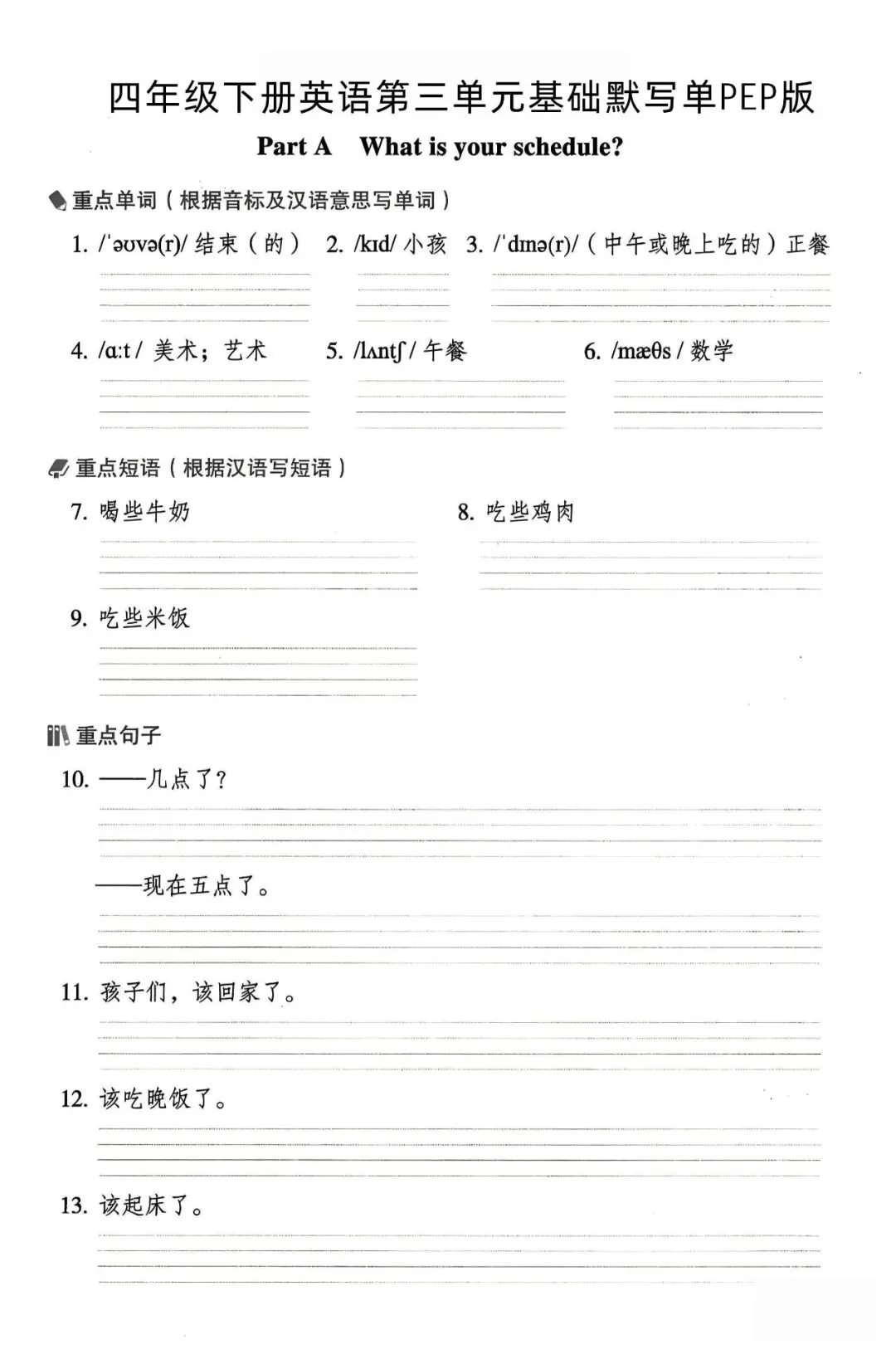 四年级下册英语第三单元基础默写单PEP版

Part A What is your schedule?

重点单词（根据音标及汉语意思写单词）

1. /ˈəʊvə(r)/ 结束（的） 2. /kɪd/ 小孩 3. /ˈdɪnə(r)/（中午或晚上吃的）正餐

4. /ɑːt/ 美术；艺术 5. /lʌntʃ/ 午餐 6. /mæθs/ 数学

重点短语（根据汉语写短语）

7. 喝些牛奶 8. 吃些鸡肉

9. 吃些米饭

重点句子

10. ——几点了？

——现在五点了。

11. 孩子们，该回家了。

12. 该吃晚饭了。

13. 该起床了。